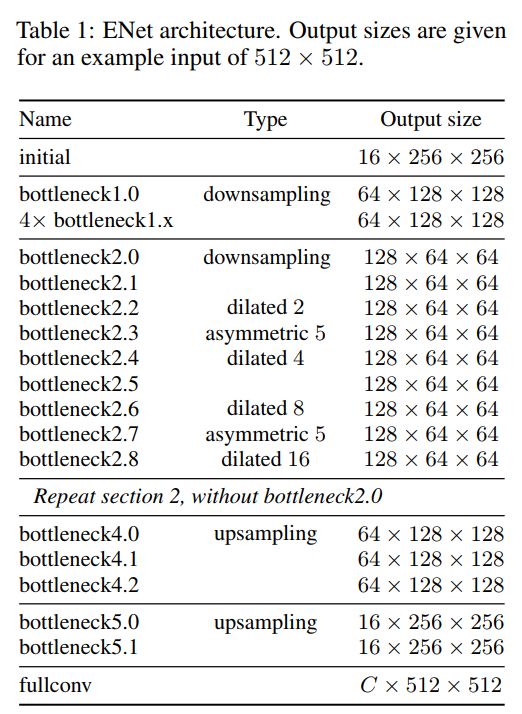 Table 1: ENet architecture. Output sizes are given for an example input of $512 \times 512$.

| Name | Type | Output size |
|---|---|---|
| initial | | $16 \times 256 \times 256$ |
| bottleneck1.0 | downsampling | $64 \times 128 \times 128$ |
| $4\times$ bottleneck1.x | | $64 \times 128 \times 128$ |
| bottleneck2.0 | downsampling | $128 \times 64 \times 64$ |
| bottleneck2.1 | | $128 \times 64 \times 64$ |
| bottleneck2.2 | dilated 2 | $128 \times 64 \times 64$ |
| bottleneck2.3 | asymmetric 5 | $128 \times 64 \times 64$ |
| bottleneck2.4 | dilated 4 | $128 \times 64 \times 64$ |
| bottleneck2.5 | | $128 \times 64 \times 64$ |
| bottleneck2.6 | dilated 8 | $128 \times 64 \times 64$ |
| bottleneck2.7 | asymmetric 5 | $128 \times 64 \times 64$ |
| bottleneck2.8 | dilated 16 | $128 \times 64 \times 64$ |
| *Repeat section 2, without bottleneck2.0* | | |
| bottleneck4.0 | upsampling | $64 \times 128 \times 128$ |
| bottleneck4.1 | | $64 \times 128 \times 128$ |
| bottleneck4.2 | | $64 \times 128 \times 128$ |
| bottleneck5.0 | upsampling | $16 \times 256 \times 256$ |
| bottleneck5.1 | | $16 \times 256 \times 256$ |
| fullconv | | $C \times 512 \times 512$ |